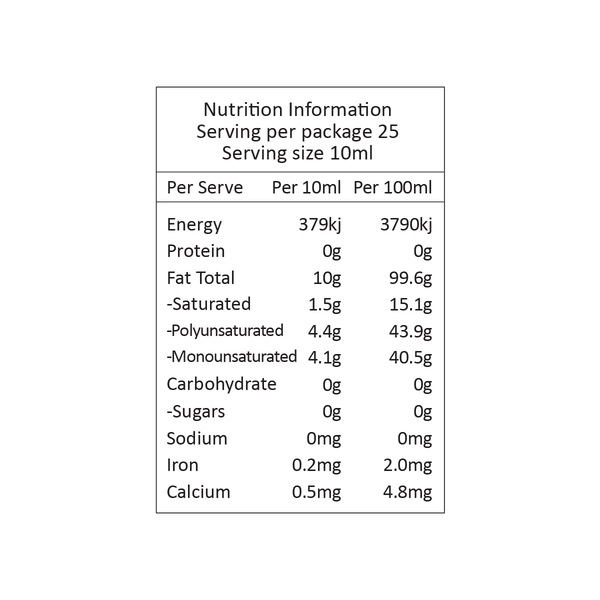 Nutrition Information
Serving per package 25
Serving size 10ml

| Per Serve | Per 10ml | Per 100ml |
|---|---|---|
| Energy | 379kj | 3790kj |
| Protein | 0g | 0g |
| Fat Total | 10g | 99.6g |
| -Saturated | 1.5g | 15.1g |
| -Polyunsaturated | 4.4g | 43.9g |
| -Monounsaturated | 4.1g | 40.5g |
| Carbohydrate | 0g | 0g |
| -Sugars | 0g | 0g |
| Sodium | 0mg | 0mg |
| Iron | 0.2mg | 2.0mg |
| Calcium | 0.5mg | 4.8mg |